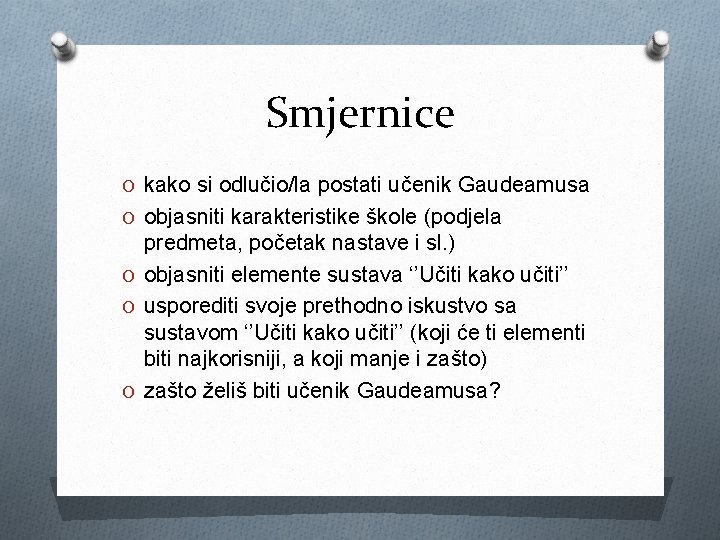 Smjernice

O kako si odlučio/la postati učenik Gaudeamusa
O objasniti karakteristike škole (podjela predmeta, početak nastave i sl.)
O objasniti elemente sustava ‘’Učiti kako učiti’’
O usporediti svoje prethodno iskustvo sa sustavom ‘’Učiti kako učiti’’ (koji će ti elementi biti najkorisniji, a koji manje i zašto)
O zašto želiš biti učenik Gaudeamusa?